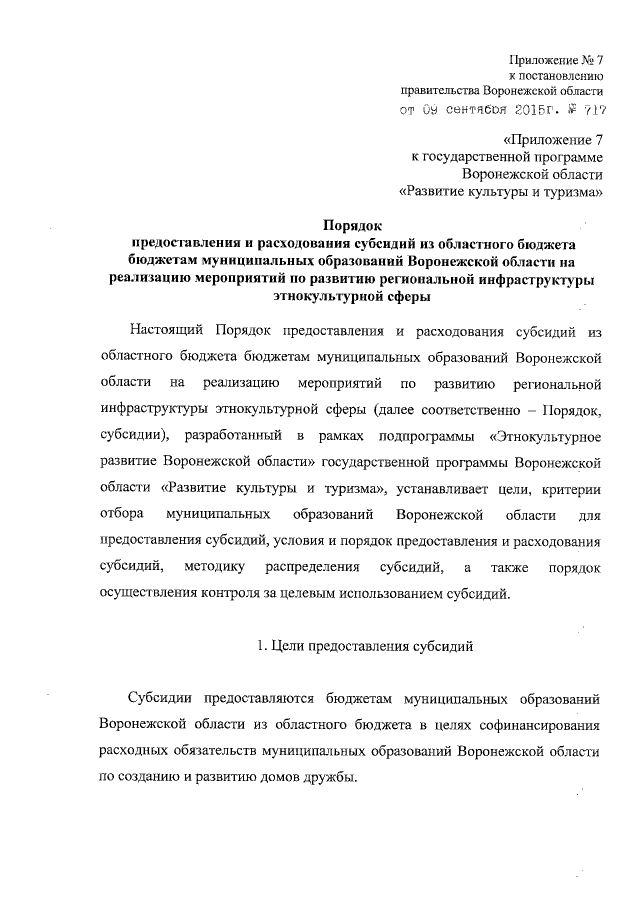 Приложение № 7
к постановлению
правительства Воронежской области
от 09 сентября 2015г. № 717

«Приложение 7
к государственной программе
Воронежской области
«Развитие культуры и туризма»

Порядок
предоставления и расходования субсидий из областного бюджета бюджетам муниципальных образований Воронежской области на реализацию мероприятий по развитию региональной инфраструктуры этнокультурной сферы

Настоящий Порядок предоставления и расходования субсидий из областного бюджета бюджетам муниципальных образований Воронежской области на реализацию мероприятий по развитию региональной инфраструктуры этнокультурной сферы (далее соответственно – Порядок, субсидии), разработанный в рамках подпрограммы «Этнокультурное развитие Воронежской области» государственной программы Воронежской области «Развитие культуры и туризма», устанавливает цели, критерии отбора муниципальных образований Воронежской области для предоставления субсидий, условия и порядок предоставления и расходования субсидий, методику распределения субсидий, а также порядок осуществления контроля за целевым использованием субсидий.

1. Цели предоставления субсидий

Субсидии предоставляются бюджетам муниципальных образований Воронежской области из областного бюджета в целях софинансирования расходных обязательств муниципальных образований Воронежской области по созданию и развитию домов дружбы.